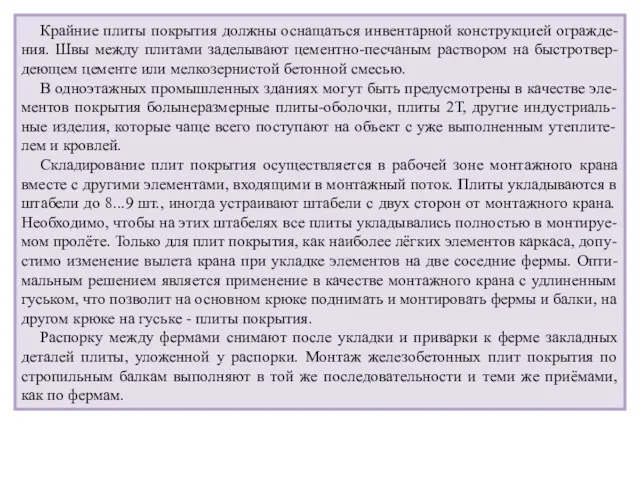 Крайние плиты покрытия должны оснащаться инвентарной конструкцией ограждения. Швы между плитами заделывают цементно-песчаным раствором на быстротвердеющем цементе или мелкозернистой бетонной смесью.

В одноэтажных промышленных зданиях могут быть предусмотрены в качестве элементов покрытия болынеразмерные плиты-оболочки, плиты 2Т, другие индустриальные изделия, которые чаще всего поступают на объект с уже выполненным утеплителем и кровлей.

Складирование плит покрытия осуществляется в рабочей зоне монтажного крана вместе с другими элементами, входящими в монтажный поток. Плиты укладываются в штабели до 8...9 шт., иногда устраивают штабели с двух сторон от монтажного крана. Необходимо, чтобы на этих штабелях все плиты укладывались полностью в монтируемом пролёте. Только для плит покрытия, как наиболее лёгких элементов каркаса, допустимо изменение вылета крана при укладке элементов на две соседние фермы. Оптимальным решением является применение в качестве монтажного крана с удлиненным гуськом, что позволит на основном крюке поднимать и монтировать фермы и балки, на другом крюке на гуське - плиты покрытия.

Распорку между фермами снимают после укладки и приварки к ферме закладных деталей плиты, уложенной у распорки. Монтаж железобетонных плит покрытия по стропильным балкам выполняют в той же последовательности и теми же приёмами, как по фермам.